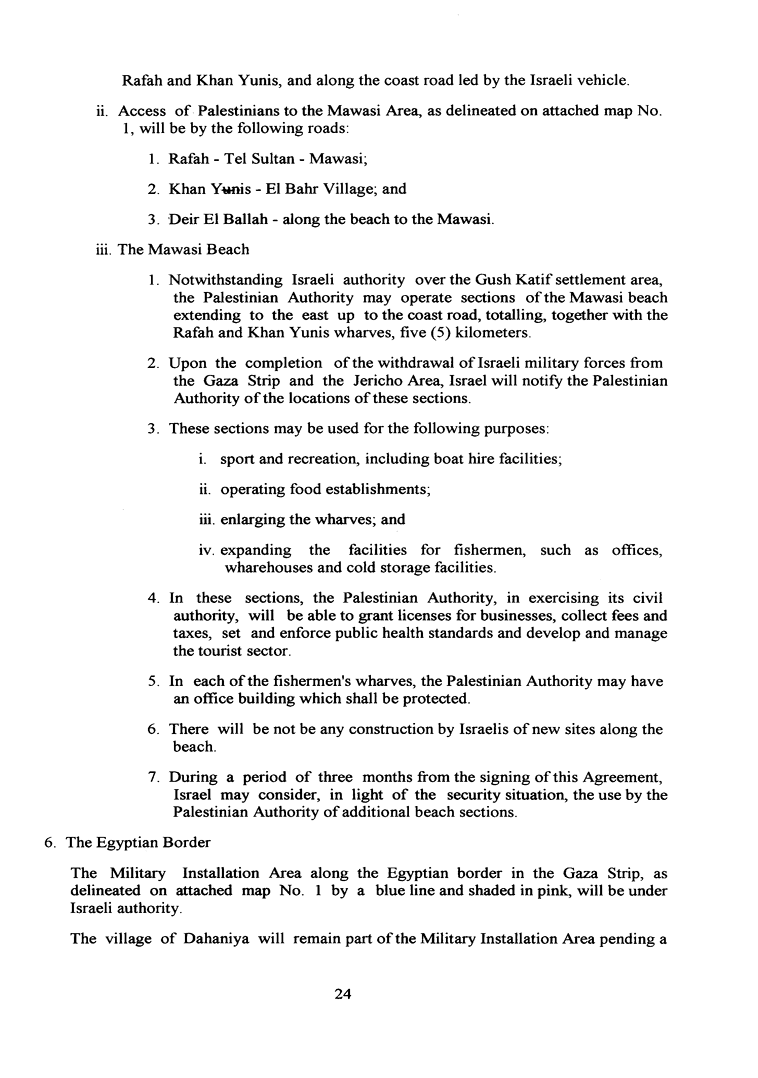 Rafah and Khan Yunis, and along the coast road led by the Israeli vehicle.

ii. Access of Palestinians to the Mawasi Area, as delineated on attached map No. 1, will be by the following roads:

1. Rafah - Tel Sultan - Mawasi;

2. Khan Yunis - El Bahr Village; and

3. Deir El Ballah - along the beach to the Mawasi.

iii. The Mawasi Beach

1. Notwithstanding Israeli authority over the Gush Katif settlement area, the Palestinian Authority may operate sections of the Mawasi beach extending to the east up to the coast road, totalling, together with the Rafah and Khan Yunis wharves, five (5) kilometers.

2. Upon the completion of the withdrawal of Israeli military forces from the Gaza Strip and the Jericho Area, Israel will notify the Palestinian Authority of the locations of these sections.

3. These sections may be used for the following purposes:

i. sport and recreation, including boat hire facilities;

ii. operating food establishments;

iii. enlarging the wharves; and

iv. expanding the facilities for fishermen, such as offices, wharehouses and cold storage facilities.

4. In these sections, the Palestinian Authority, in exercising its civil authority, will be able to grant licenses for businesses, collect fees and taxes, set and enforce public health standards and develop and manage the tourist sector.

5. In each of the fishermen's wharves, the Palestinian Authority may have an office building which shall be protected.

6. There will be not be any construction by Israelis of new sites along the beach.

7. During a period of three months from the signing of this Agreement, Israel may consider, in light of the security situation, the use by the Palestinian Authority of additional beach sections.

6. The Egyptian Border

The Military Installation Area along the Egyptian border in the Gaza Strip, as delineated on attached map No. 1 by a blue line and shaded in pink, will be under Israeli authority.

The village of Dahaniya will remain part of the Military Installation Area pending a

24